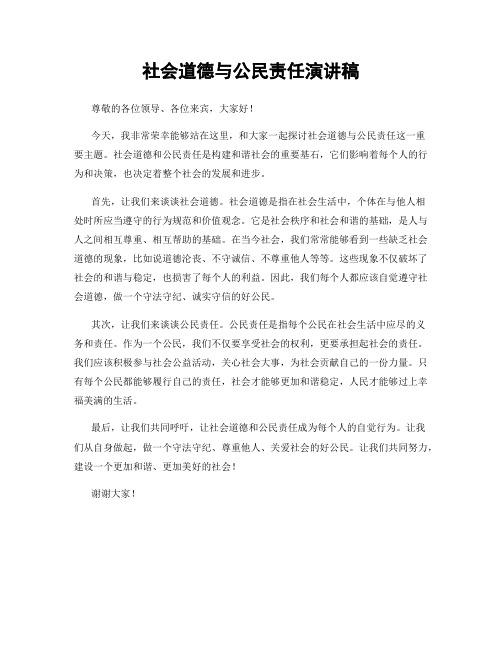 社会道德与公民责任演讲稿

尊敬的各位领导、各位来宾，大家好！

今天，我非常荣幸能够站在这里，和大家一起探讨社会道德与公民责任这一重要主题。社会道德和公民责任是构建和谐社会的重要基石，它们影响着每个人的行为和决策，也决定着整个社会的发展和进步。

首先，让我们来谈谈社会道德。社会道德是指在社会生活中，个体在与他人相处时所应当遵守的行为规范和价值观念。它是社会秩序和社会和谐的基础，是人与人之间相互尊重、相互帮助的基础。在当今社会，我们常常能够看到一些缺乏社会道德的现象，比如说道德沦丧、不守诚信、不尊重他人等等。这些现象不仅破坏了社会的和谐与稳定，也损害了每个人的利益。因此，我们每个人都应该自觉遵守社会道德，做一个守法守纪、诚实守信的好公民。

其次，让我们来谈谈公民责任。公民责任是指每个公民在社会生活中应尽的义务和责任。作为一个公民，我们不仅要享受社会的权利，更要承担起社会的责任。我们应该积极参与社会公益活动，关心社会大事，为社会贡献自己的一份力量。只有每个公民都能够履行自己的责任，社会才能够更加和谐稳定，人民才能够过上幸福美满的生活。

最后，让我们共同呼吁，让社会道德和公民责任成为每个人的自觉行为。让我们从自身做起，做一个守法守纪、尊重他人、关爱社会的好公民。让我们共同努力，建设一个更加和谐、更加美好的社会！

谢谢大家！